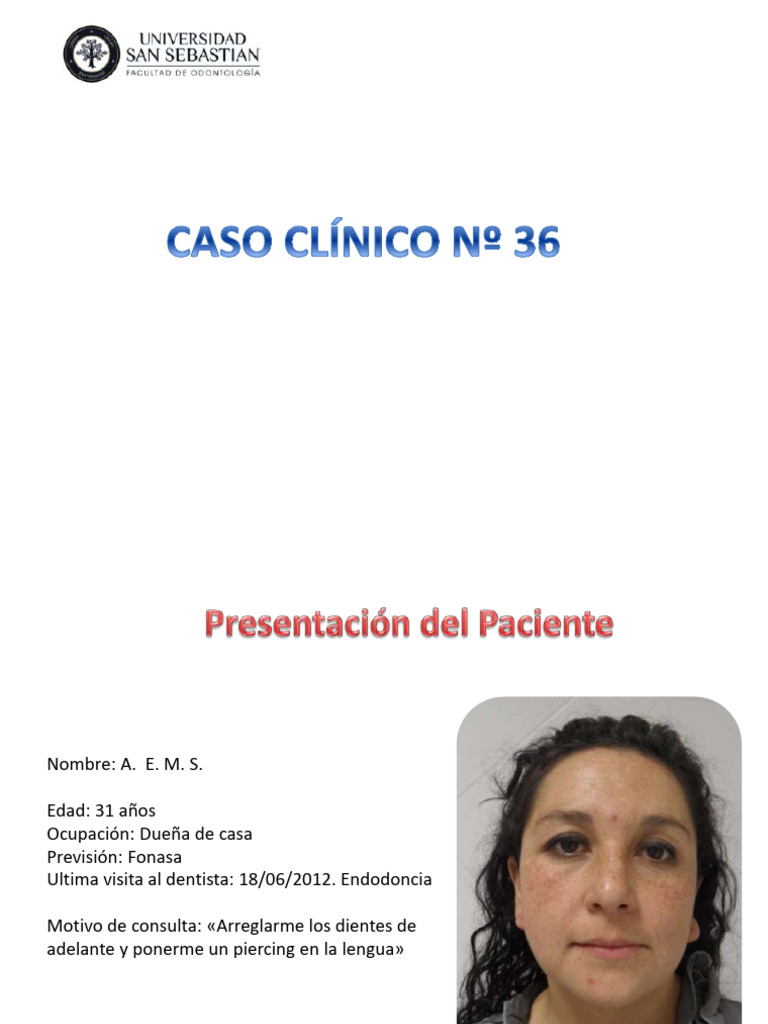 UNIVERSIDAD SAN SEBASTIAN
FACULTAD DE ODONTOLOGÍA

CASO CLÍNICO Nº 36

Presentación del Paciente

Nombre: A. E. M. S.

Edad: 31 años
Ocupación: Dueña de casa
Previsión: Fonasa
Ultima visita al dentista: 18/06/2012. Endodoncia

Motivo de consulta: «Arreglarme los dientes de adelante y ponerme un piercing en la lengua»